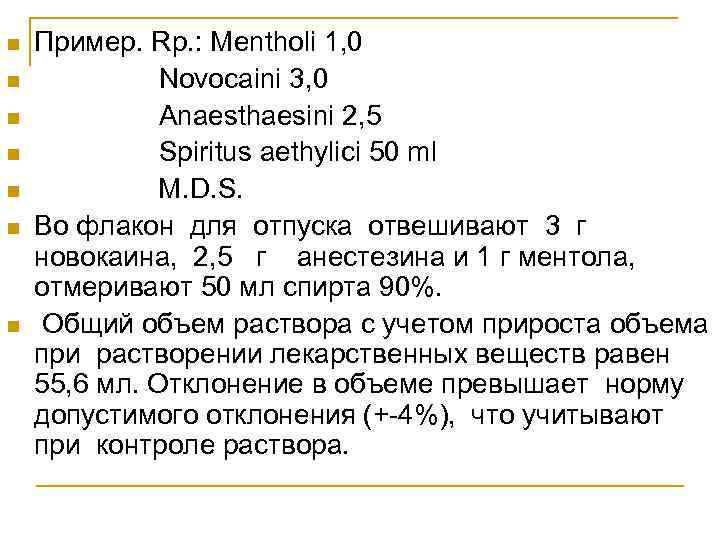 • Пример. Rp.: Mentholi 1,0
• Novocaini 3,0
• Anaesthaesini 2,5
• Spiritus aethylici 50 ml
• M.D.S.
• Во флакон для отпуска отвешивают 3 г новокаина, 2,5 г анестезина и 1 г ментола, отмеривают 50 мл спирта 90%.
• Общий объем раствора с учетом прироста объема при растворении лекарственных веществ равен 55,6 мл. Отклонение в объеме превышает норму допустимого отклонения (+-4%), что учитывают при контроле раствора.